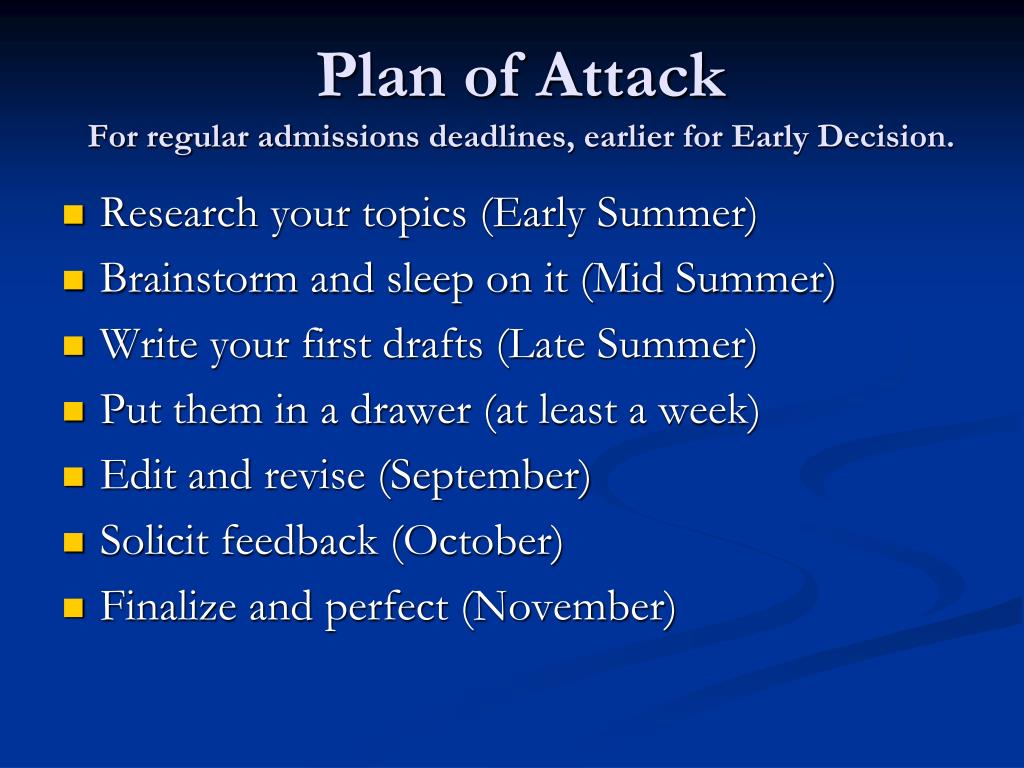 Plan of Attack
For regular admissions deadlines, earlier for Early Decision.

- Research your topics (Early Summer)
- Brainstorm and sleep on it (Mid Summer)
- Write your first drafts (Late Summer)
- Put them in a drawer (at least a week)
- Edit and revise (September)
- Solicit feedback (October)
- Finalize and perfect (November)